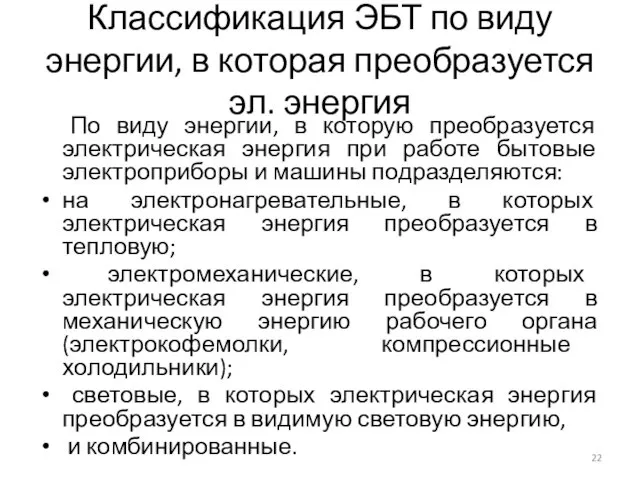 Классификация ЭБТ по виду энергии, в которая преобразуется эл. энергия

По виду энергии, в которую преобразуется электрическая энергия при работе бытовые электроприборы и машины подразделяются:

• на электронагревательные, в которых электрическая энергия преобразуется в тепловую;

• электромеханические, в которых электрическая энергия преобразуется в механическую энергию рабочего органа (электрокофемолки, компрессионные холодильники);

• световые, в которых электрическая энергия преобразуется в видимую световую энергию,

• и комбинированные.

22